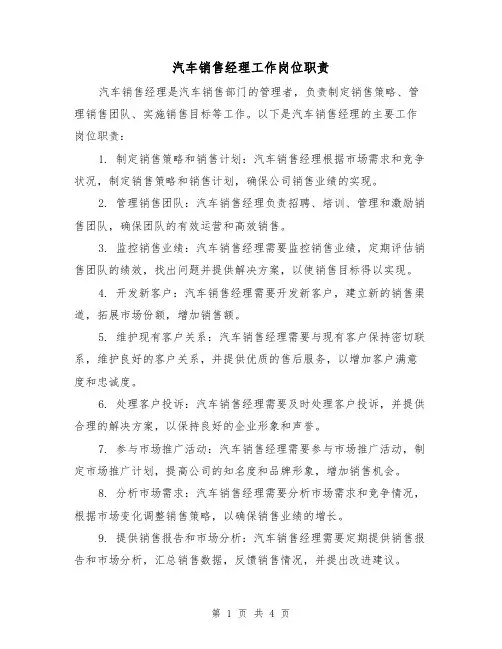 汽车销售经理工作岗位职责

汽车销售经理是汽车销售部门的管理者，负责制定销售策略、管理销售团队、实施销售目标等工作。以下是汽车销售经理的主要工作岗位职责：

1. 制定销售策略和销售计划：汽车销售经理根据市场需求和竞争状况，制定销售策略和销售计划，确保公司销售业绩的实现。

2. 管理销售团队：汽车销售经理负责招聘、培训、管理和激励销售团队，确保团队的有效运营和高效销售。

3. 监控销售业绩：汽车销售经理需要监控销售业绩，定期评估销售团队的绩效，找出问题并提供解决方案，以使销售目标得以实现。

4. 开发新客户：汽车销售经理需要开发新客户，建立新的销售渠道，拓展市场份额，增加销售额。

5. 维护现有客户关系：汽车销售经理需要与现有客户保持密切联系，维护良好的客户关系，并提供优质的售后服务，以增加客户满意度和忠诚度。

6. 处理客户投诉：汽车销售经理需要及时处理客户投诉，并提供合理的解决方案，以保持良好的企业形象和声誉。

7. 参与市场推广活动：汽车销售经理需要参与市场推广活动，制定市场推广计划，提高公司的知名度和品牌形象，增加销售机会。

8. 分析市场需求：汽车销售经理需要分析市场需求和竞争情况，根据市场变化调整销售策略，以确保销售业绩的增长。

9. 提供销售报告和市场分析：汽车销售经理需要定期提供销售报告和市场分析，汇总销售数据，反馈销售情况，并提出改进建议。

第 1 页 共 4 页